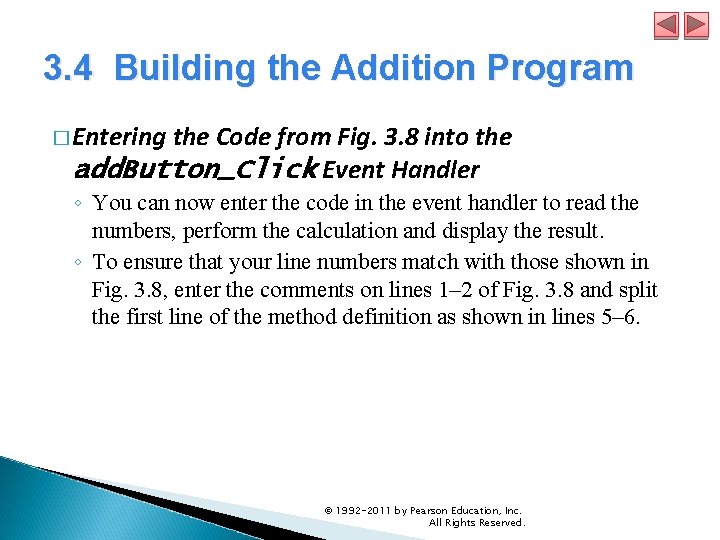 3.4 Building the Addition Program

□ Entering the Code from Fig. 3.8 into the addButton_Click Event Handler

◦ You can now enter the code in the event handler to read the numbers, perform the calculation and display the result.

◦ To ensure that your line numbers match with those shown in Fig. 3.8, enter the comments on lines 1–2 of Fig. 3.8 and split the first line of the method definition as shown in lines 5–6.

© 1992-2011 by Pearson Education, Inc. All Rights Reserved.